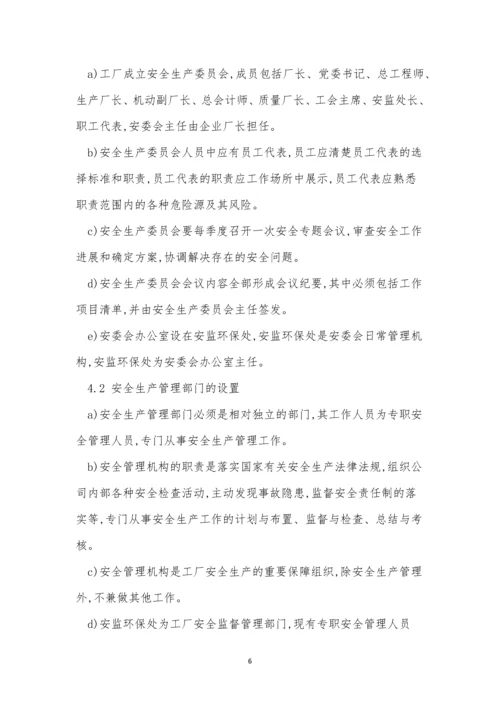 a)工厂成立安全生产委员会,成员包括厂长、党委书记、总工程师、生产厂长、机动副厂长、总会计师、质量厂长、工会主席、安监处长、职工代表,安委会主任由企业厂长担任。

b)安全生产委员会人员中应有员工代表,员工应清楚员工代表的选择标准和职责,员工代表的职责应工作场所中展示,员工代表应熟悉职责范围内的各种危险源及其风险。

c)安全生产委员会要每季度召开一次安全专题会议,审查安全工作进展和确定方案,协调解决存在的安全问题。

d)安全生产委员会会议内容全部形成会议纪要,其中必须包括工作项目清单,并由安全生产委员会主任签发。

e)安委会办公室设在安监环保处,安监环保处是安委会日常管理机构,安监环保处为安委会办公室主任。

4.2 安全生产管理部门的设置

a)安全生产管理部门必须是相对独立的部门,其工作人员为专职安全管理人员,专门从事安全生产管理工作。

b)安全管理机构的职责是落实国家有关安全生产法律法规,组织公司内部各种安全检查活动,主动发现事故隐患,监督安全责任制的落实等,专门从事安全生产工作的计划与布置、监督与检查、总结与考核。

c)安全管理机构是工厂安全生产的重要保障组织,除安全生产管理外,不兼做其他工作。

d)安监环保处为工厂安全监督管理部门,现有专职安全管理人员

6